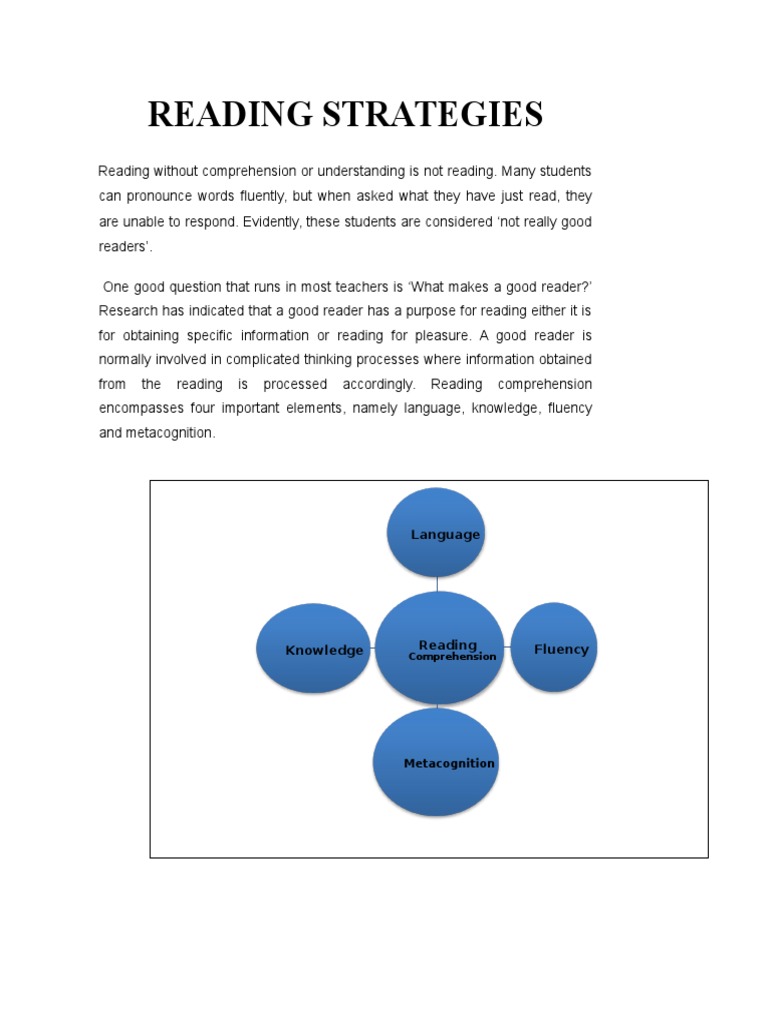 READING STRATEGIES

Reading without comprehension or understanding is not reading. Many students can pronounce words fluently, but when asked what they have just read, they are unable to respond. Evidently, these students are considered 'not really good readers'.

One good question that runs in most teachers is 'What makes a good reader?' Research has indicated that a good reader has a purpose for reading either it is for obtaining specific information or reading for pleasure. A good reader is normally involved in complicated thinking processes where information obtained from the reading is processed accordingly. Reading comprehension encompasses four important elements, namely language, knowledge, fluency and metacognition.

Language

Knowledge

Reading Comprehension

Fluency

Metacognition